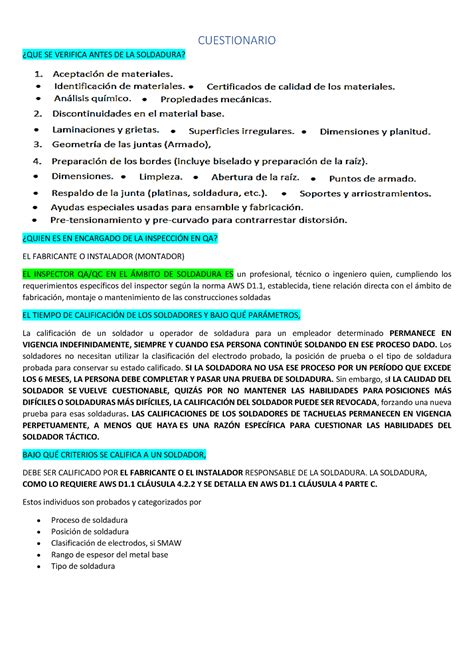 CUESTIONARIO

¿QUE SE VERIFICA ANTES DE LA SOLDADURA?

1. Aceptación de materiales.
• Identificación de materiales. • Certificados de calidad de los materiales.
• Análisis químico. • Propiedades mecánicas.
2. Discontinuidades en el material base.
• Laminaciones y grietas. • Superficies irregulares. • Dimensiones y planitud.
3. Geometría de las juntas (Armado),
4. Preparación de los bordes (incluye biselado y preparación de la raíz).
• Dimensiones. • Limpieza. • Abertura de la raíz. • Puntos de armado.
• Respaldo de la junta (platinas, soldadura, etc.). • Soportes y arriostramientos.
• Ayudas especiales usadas para ensamble y fabricación.
• Pre-tensionamiento y pre-curvado para contrarrestar distorsión.

¿QUIEN ES EN ENCARGADO DE LA INSPECCIÓN EN QA?

EL FABRICANTE O INSTALADOR (MONTADOR)

EL INSPECTOR QA/QC EN EL ÁMBITO DE SOLDADURA ES un profesional, técnico o ingeniero quien, cumpliendo los requerimientos específicos del inspector según la norma AWS D1.1, establecida, tiene relación directa con el ámbito de fabricación, montaje o mantenimiento de las construcciones soldadas

EL TIEMPO DE CALIFICACIÓN DE LOS SOLDADORES Y BAJO QUÉ PARÁMETROS,

La calificación de un soldador u operador de soldadura para un empleador determinado PERMANECE EN VIGENCIA INDEFINIDAMENTE, SIEMPRE Y CUANDO ESA PERSONA CONTINÚE SOLDANDO EN ESE PROCESO DADO. Los soldadores no necesitan utilizar la clasificación del electrodo probado, la posición de prueba o el tipo de soldadura probada para conservar su estado calificado. SI LA SOLDADORA NO USA ESE PROCESO POR UN PERÍODO QUE EXCEDE LOS 6 MESES, LA PERSONA DEBE COMPLETAR Y PASAR UNA PRUEBA DE SOLDADURA. Sin embargo, sI LA CALIDAD DEL SOLDADOR SE VUELVE CUESTIONABLE, QUIZÁS POR NO MANTENER LAS HABILIDADES PARA POSICIONES MÁS DIFÍCILES O SOLDADURAS MÁS DIFÍCILES, LA CALIFICACIÓN DEL SOLDADOR PUEDE SER REVOCADA, forzando una nueva prueba para esas soldaduras. LAS CALIFICACIONES DE LOS SOLDADORES DE TACHUELAS PERMANECEN EN VIGENCIA PERPETUAMENTE, A MENOS QUE HAYA ES UNA RAZÓN ESPECÍFICA PARA CUESTIONAR LAS HABILIDADES DEL SOLDADOR TÁCTICO.

BAJO QUÉ CRITERIOS SE CALIFICA A UN SOLDADOR,

DEBE SER CALIFICADO POR EL FABRICANTE O EL INSTALADOR RESPONSABLE DE LA SOLDADURA. LA SOLDADURA, COMO LO REQUIERE AWS D1.1 CLÁUSULA 4.2.2 Y SE DETALLA EN AWS D1.1 CLÁUSULA 4 PARTE C.

Estos individuos son probados y categorizados por

• Proceso de soldadura
• Posición de soldadura
• Clasificación de electrodos, si SMAW
• Rango de espesor del metal base
• Tipo de soldadura